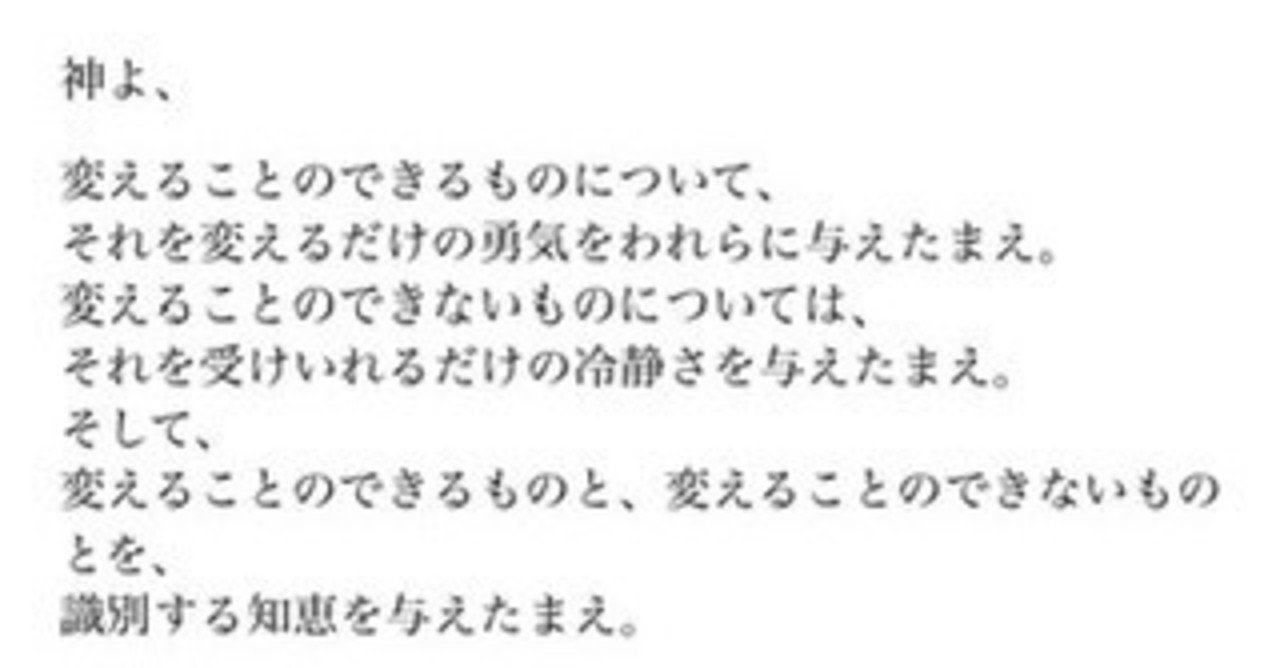 神よ、

変えることのできるものについて、
それを変えるだけの勇気をわれらに与えたまえ。
変えることのできないものについては、
それを受けいれるだけの冷静さを与えたまえ。
そして、
変えることのできるものと、変えることのできないものとを、
識別する知恵を与えたまえ。